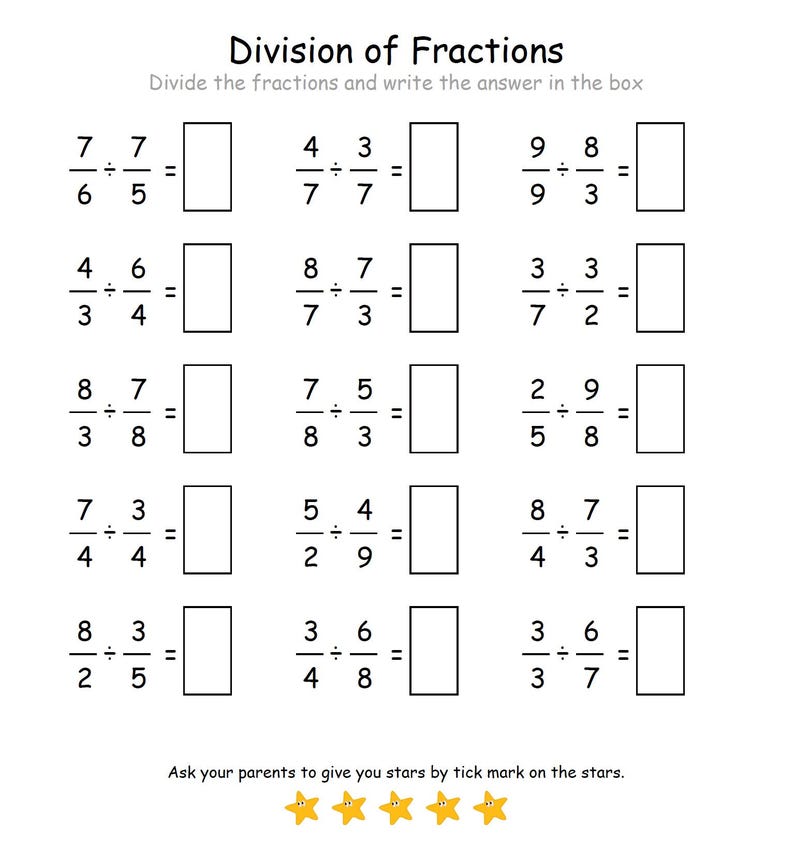 Division of Fractions

Divide the fractions and write the answer in the box

$\frac{7}{6} \div \frac{7}{5} =$

$\frac{4}{7} \div \frac{3}{7} =$

$\frac{9}{9} \div \frac{8}{3} =$

$\frac{4}{3} \div \frac{6}{4} =$

$\frac{8}{7} \div \frac{7}{3} =$

$\frac{3}{7} \div \frac{3}{2} =$

$\frac{8}{3} \div \frac{7}{8} =$

$\frac{7}{8} \div \frac{5}{3} =$

$\frac{2}{5} \div \frac{9}{8} =$

$\frac{7}{4} \div \frac{3}{4} =$

$\frac{5}{2} \div \frac{4}{9} =$

$\frac{8}{4} \div \frac{7}{3} =$

$\frac{8}{2} \div \frac{3}{5} =$

$\frac{3}{4} \div \frac{6}{8} =$

$\frac{3}{3} \div \frac{6}{7} =$

Ask your parents to give you stars by tick mark on the stars.